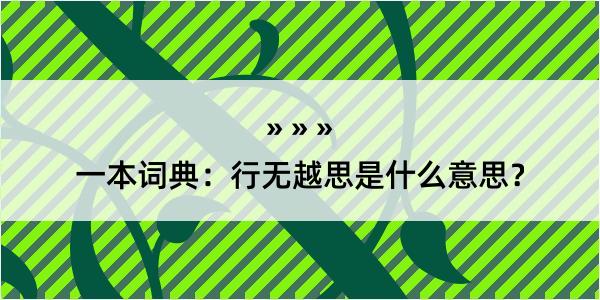 » » »

一本词典：行无越思是什么意思？